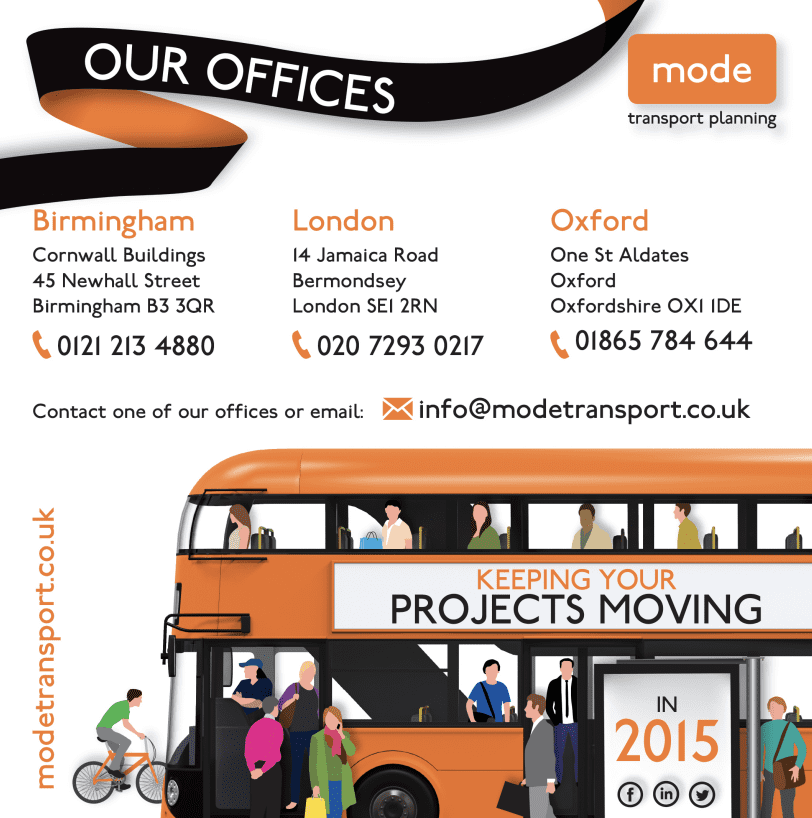 OUR OFFICES

mode
transport planning

Birmingham
Cornwall Buildings
45 Newhall Street
Birmingham B3 3QR
0121 213 4880

London
14 Jamaica Road
Bermondsey
London SE1 2RN
020 7293 0217

Oxford
One St Aldates
Oxford
Oxfordshire OX1 1DE
01865 784 644

Contact one of our offices or email: info@modetransport.co.uk

modetransport.co.uk

KEEPING YOUR
PROJECTS MOVING

IN
2015